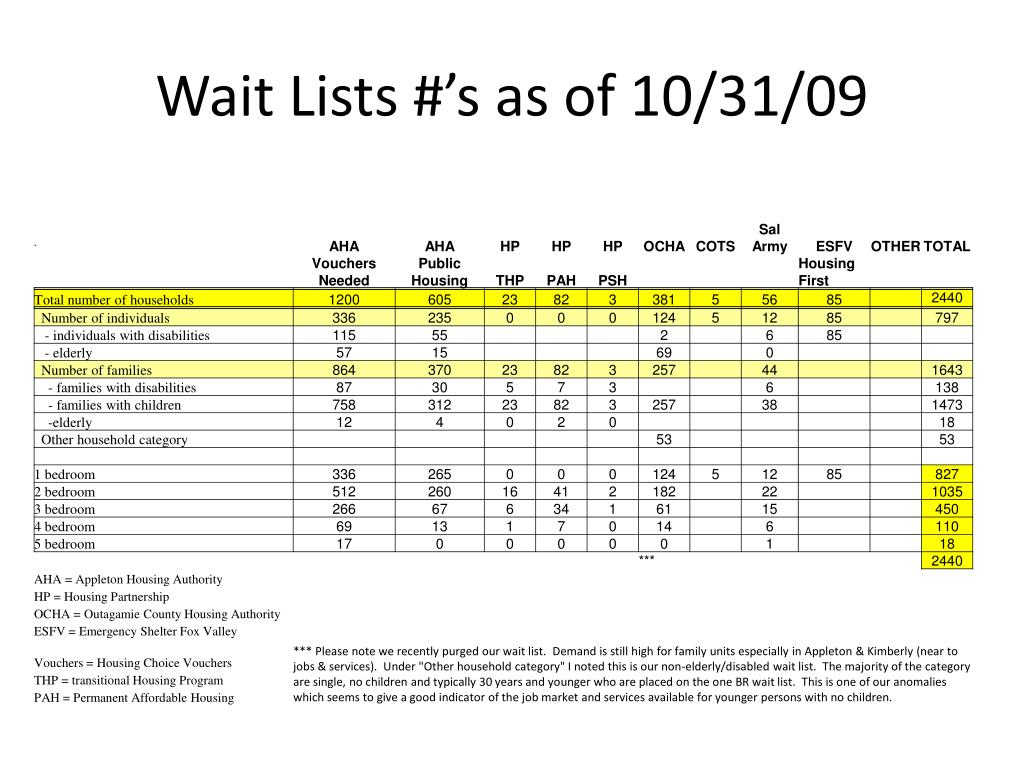 Wait Lists #'s as of 10/31/09

| ` | AHA Vouchers Needed | AHA Public Housing | HP THP | HP PAH | HP PSH | OCHA | COTS | Sal Army | ESFV Housing First | OTHER | TOTAL |
|---|---|---|---|---|---|---|---|---|---|---|---|
| Total number of households | 1200 | 605 | 23 | 82 | 3 | 381 | 5 | 56 | 85 | | 2440 |
| Number of individuals | 336 | 235 | 0 | 0 | 0 | 124 | 5 | 12 | 85 | | 797 |
| - individuals with disabilities | 115 | 55 | | | | 2 | | 6 | 85 | | |
| - elderly | 57 | 15 | | | | 69 | | 0 | | | |
| Number of families | 864 | 370 | 23 | 82 | 3 | 257 | | 44 | | | 1643 |
| - families with disabilities | 87 | 30 | 5 | 7 | 3 | | | 6 | | | 138 |
| - families with children | 758 | 312 | 23 | 82 | 3 | 257 | | 38 | | | 1473 |
| -elderly | 12 | 4 | 0 | 2 | 0 | | | | | | 18 |
| Other household category | | | | | | 53 | | | | | 53 |
| | | | | | | | | | | | |
| 1 bedroom | 336 | 265 | 0 | 0 | 0 | 124 | 5 | 12 | 85 | | 827 |
| 2 bedroom | 512 | 260 | 16 | 41 | 2 | 182 | | 22 | | | 1035 |
| 3 bedroom | 266 | 67 | 6 | 34 | 1 | 61 | | 15 | | | 450 |
| 4 bedroom | 69 | 13 | 1 | 7 | 0 | 14 | | 6 | | | 110 |
| 5 bedroom | 17 | 0 | 0 | 0 | 0 | 0 | | 1 | | | 18 |
| | | | | | | *** | | | | | 2440 |

AHA = Appleton Housing Authority
HP = Housing Partnership
OCHA = Outagamie County Housing Authority
ESFV = Emergency Shelter Fox Valley

Vouchers = Housing Choice Vouchers
THP = transitional Housing Program
PAH = Permanent Affordable Housing

*** Please note we recently purged our wait list. Demand is still high for family units especially in Appleton & Kimberly (near to jobs & services). Under "Other household category" I noted this is our non-elderly/disabled wait list. The majority of the category are single, no children and typically 30 years and younger who are placed on the one BR wait list. This is one of our anomalies which seems to give a good indicator of the job market and services available for younger persons with no children.